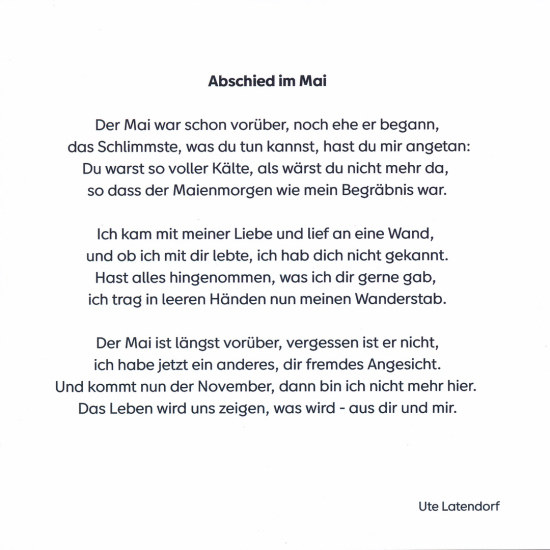 Abschied im Mai

Der Mai war schon vorüber, noch ehe er begann,
das Schlimmste, was du tun kannst, hast du mir angetan:
Du warst so voller Kälte, als wärst du nicht mehr da,
so dass der Maienmorgen wie mein Begräbnis war.

Ich kam mit meiner Liebe und lief an eine Wand,
und ob ich mit dir lebte, ich hab dich nicht gekannt.
Hast alles hingenommen, was ich dir gerne gab,
ich trag in leeren Händen nun meinen Wanderstab.

Der Mai ist längst vorüber, vergessen ist er nicht,
ich habe jetzt ein anderes, dir fremdes Angesicht.
Und kommt nun der November, dann bin ich nicht mehr hier.
Das Leben wird uns zeigen, was wird - aus dir und mir.

Ute Latendorf